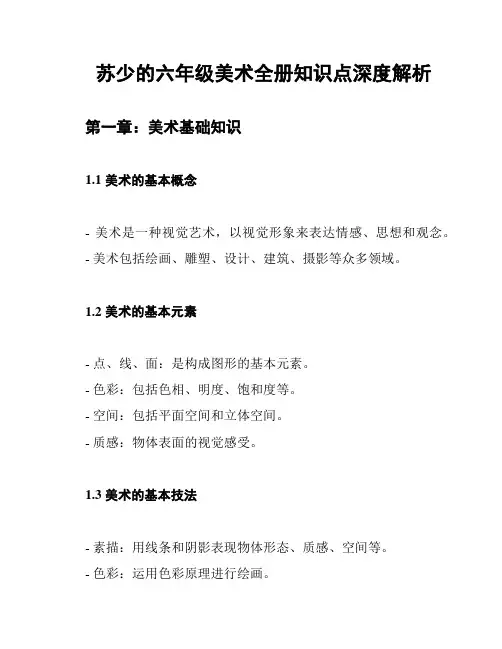 苏少的六年级美术全册知识点深度解析

第一章：美术基础知识

1.1 美术的基本概念

- 美术是一种视觉艺术，以视觉形象来表达情感、思想和观念。
- 美术包括绘画、雕塑、设计、建筑、摄影等众多领域。

1.2 美术的基本元素

- 点、线、面：是构成图形的基本元素。
- 色彩：包括色相、明度、饱和度等。
- 空间：包括平面空间和立体空间。
- 质感：物体表面的视觉感受。

1.3 美术的基本技法

- 素描：用线条和阴影表现物体形态、质感、空间等。
- 色彩：运用色彩原理进行绘画。